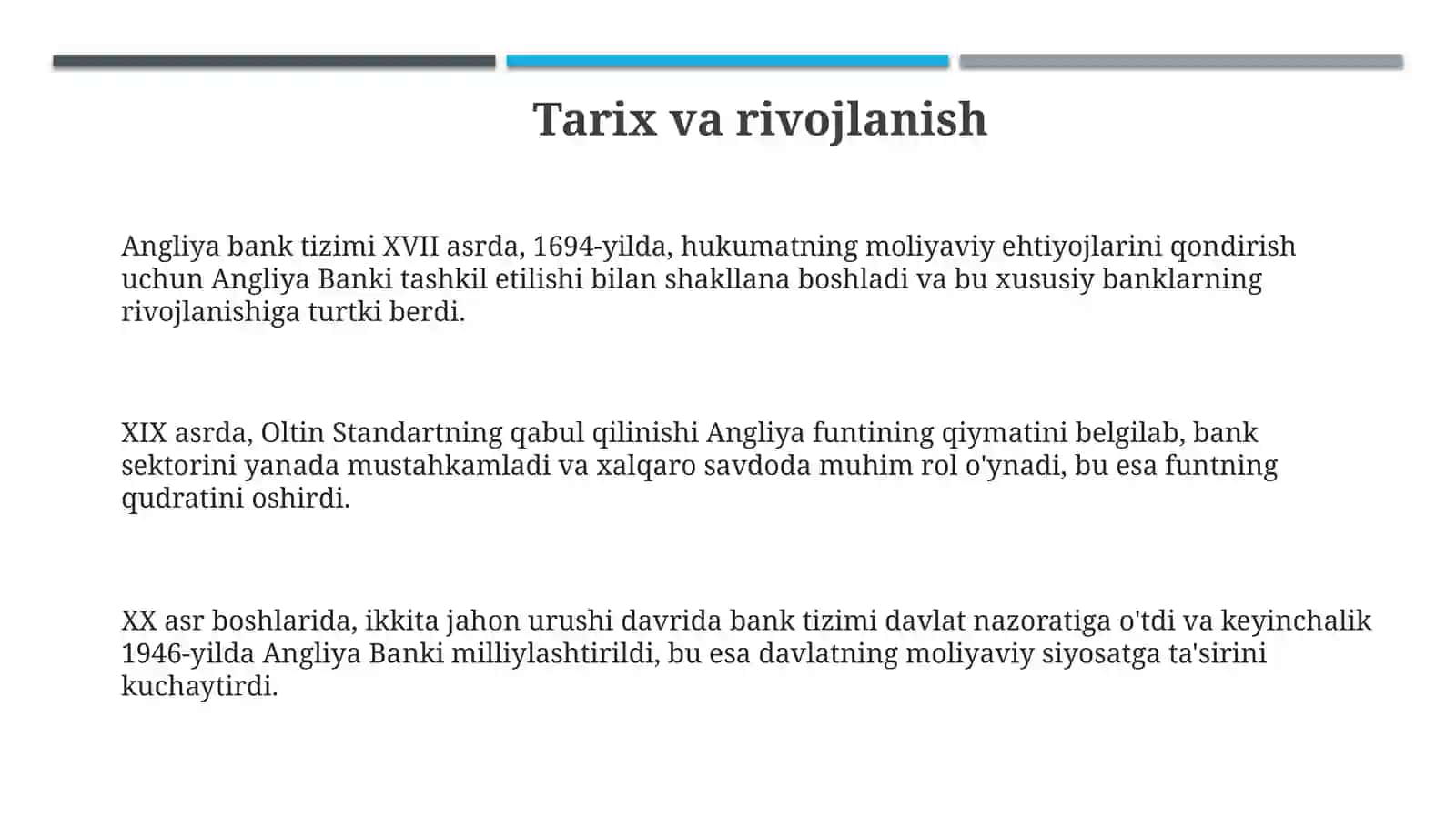 Tarix va rivojlanish

Angliya bank tizimi XVII asrda, 1694-yilda, hukumatning moliyaviy ehtiyojlarini qondirish uchun Angliya Banki tashkil etilishi bilan shakllana boshladi va bu xususiy banklarning rivojlanishiga turtki berdi.

XIX asrda, Oltin Standartning qabul qilinishi Angliya funtining qiymatini belgilab, bank sektorini yanada mustahkamladi va xalqaro savdoda muhim rol o'ynadi, bu esa funtning qudratini oshirdi.

XX asr boshlarida, ikkita jahon urushi davrida bank tizimi davlat nazoratiga o'tdi va keyinchalik 1946-yilda Angliya Banki milliylashtirildi, bu esa davlatning moliyaviy siyosatga ta'sirini kuchaytirdi.